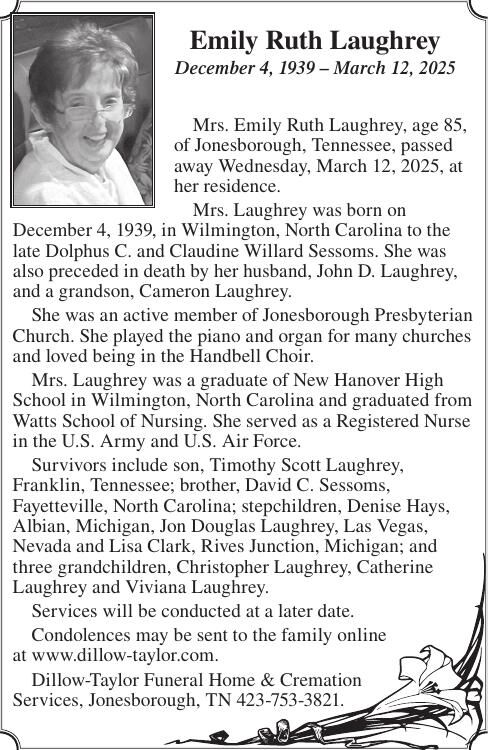 Emily Ruth Laughrey
December 4, 1939 – March 12, 2025

Mrs. Emily Ruth Laughrey, age 85, of Jonesborough, Tennessee, passed away Wednesday, March 12, 2025, at her residence.

Mrs. Laughrey was born on December 4, 1939, in Wilmington, North Carolina to the late Dolphus C. and Claudine Willard Sessoms. She was also preceded in death by her husband, John D. Laughrey, and a grandson, Cameron Laughrey.

She was an active member of Jonesborough Presbyterian Church. She played the piano and organ for many churches and loved being in the Handbell Choir.

Mrs. Laughrey was a graduate of New Hanover High School in Wilmington, North Carolina and graduated from Watts School of Nursing. She served as a Registered Nurse in the U.S. Army and U.S. Air Force.

Survivors include son, Timothy Scott Laughrey, Franklin, Tennessee; brother, David C. Sessoms, Fayetteville, North Carolina; stepchildren, Denise Hays, Albian, Michigan, Jon Douglas Laughrey, Las Vegas, Nevada and Lisa Clark, Rives Junction, Michigan; and three grandchildren, Christopher Laughrey, Catherine Laughrey and Viviana Laughrey.

Services will be conducted at a later date.

Condolences may be sent to the family online at www.dillow-taylor.com.

Dillow-Taylor Funeral Home & Cremation Services, Jonesborough, TN 423-753-3821.